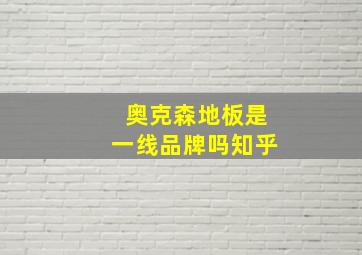 奥克森地板是
一线品牌吗知乎